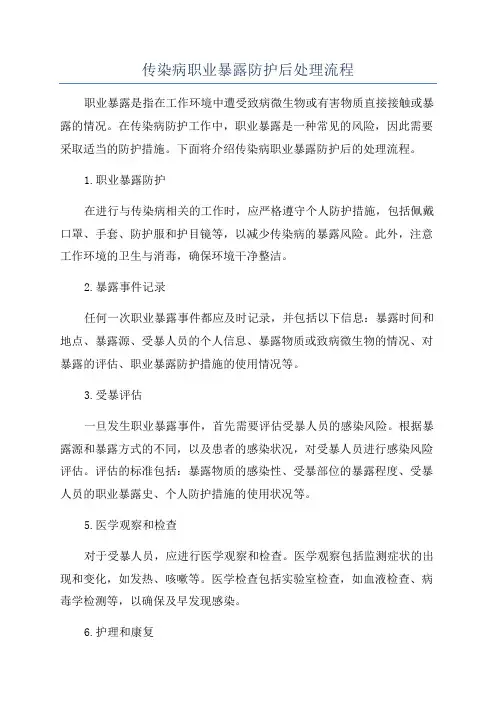 传染病职业暴露防护后处理流程

职业暴露是指在工作环境中遭受致病微生物或有害物质直接接触或暴露的情况。在传染病防护工作中，职业暴露是一种常见的风险，因此需要采取适当的防护措施。下面将介绍传染病职业暴露防护后的处理流程。

1.职业暴露防护

在进行与传染病相关的工作时，应严格遵守个人防护措施，包括佩戴口罩、手套、防护服和护目镜等，以减少传染病的暴露风险。此外，注意工作环境的卫生与消毒，确保环境干净整洁。

2.暴露事件记录

任何一次职业暴露事件都应及时记录，并包括以下信息：暴露时间和地点、暴露源、受暴人员的个人信息、暴露物质或致病微生物的情况、对暴露的评估、职业暴露防护措施的使用情况等。

3.受暴评估

一旦发生职业暴露事件，首先需要评估受暴人员的感染风险。根据暴露源和暴露方式的不同，以及患者的感染状况，对受暴人员进行感染风险评估。评估的标准包括：暴露物质的感染性、受暴部位的暴露程度、受暴人员的职业暴露史、个人防护措施的使用状况等。

5.医学观察和检查

对于受暴人员，应进行医学观察和检查。医学观察包括监测症状的出现和变化，如发热、咳嗽等。医学检查包括实验室检查，如血液检查、病毒学检测等，以确保及早发现感染。

6.护理和康复